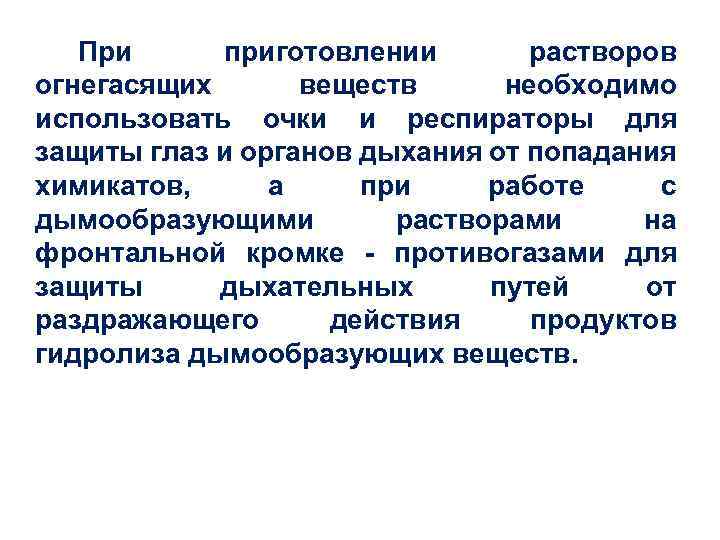 При приготовлении растворов огнегасящих веществ необходимо использовать очки и респираторы для защиты глаз и органов дыхания от попадания химикатов, а при работе с дымообразующими растворами на фронтальной кромке - противогазами для защиты дыхательных путей от раздражающего действия продуктов гидролиза дымообразующих веществ.